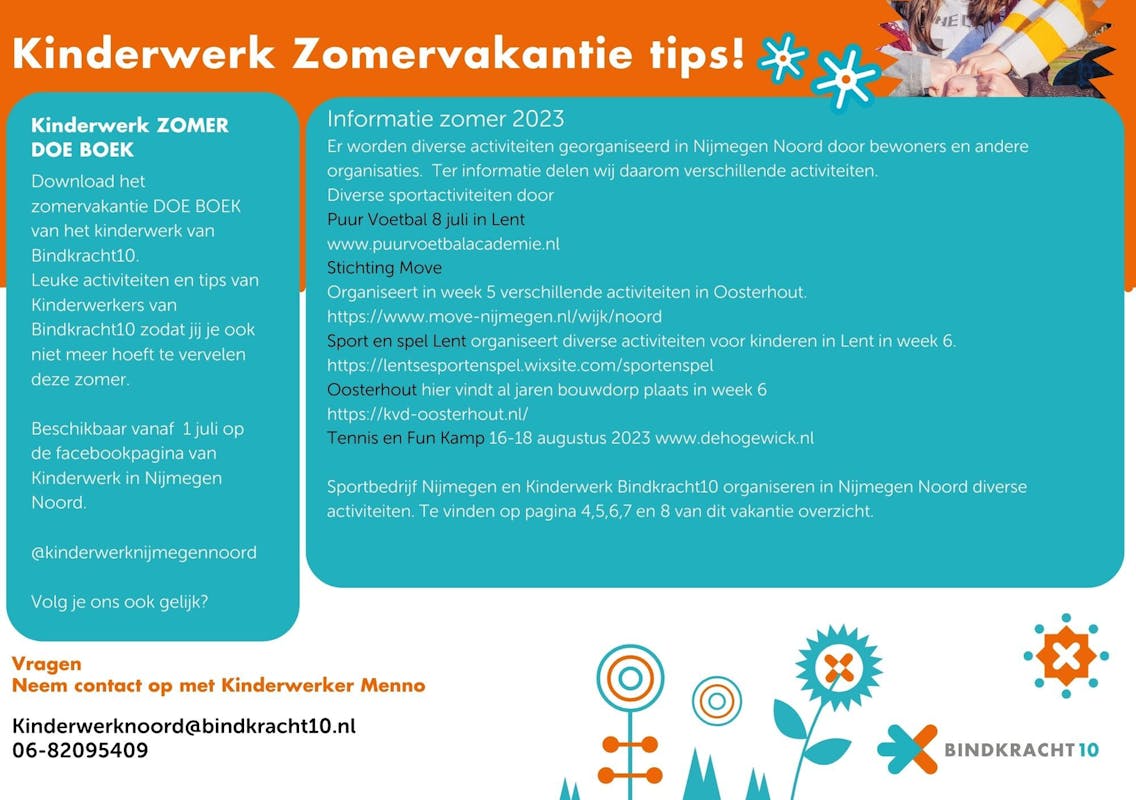 Kinderwerk Zomervakantie tips!

Kinderwerk ZOMER DOE BOEK

Download het zomervakantie DOE BOEK van het kinderwerk van Bindkracht10.
Leuke activiteiten en tips van Kinderwerkers van Bindkracht10 zodat jij je ook niet meer hoeft te vervelen deze zomer.

Beschikbaar vanaf 1 juli op de facebookpagina van Kinderwerk in Nijmegen Noord.

@kinderwerknijmegennoord

Volg je ons ook gelijk?

Informatie zomer 2023
Er worden diverse activiteiten georganiseerd in Nijmegen Noord door bewoners en andere organisaties. Ter informatie delen wij daarom verschillende activiteiten.
Diverse sportactiviteiten door
Puur Voetbal 8 juli in Lent
www.puurvoetbalacademie.nl
Stichting Move
Organiseert in week 5 verschillende activiteiten in Oosterhout.
https://www.move-nijmegen.nl/wijk/noord
Sport en spel Lent organiseert diverse activiteiten voor kinderen in Lent in week 6.
https://lentsesportenspel.wixsite.com/sportenspel
Oosterhout hier vindt al jaren bouwdorp plaats in week 6
https://kvd-oosterhout.nl/
Tennis en Fun Kamp 16-18 augustus 2023 www.dehogewick.nl

Sportbedrijf Nijmegen en Kinderwerk Bindkracht10 organiseren in Nijmegen Noord diverse activiteiten. Te vinden op pagina 4,5,6,7 en 8 van dit vakantie overzicht.

Vragen
Neem contact op met Kinderwerker Menno

Kinderwerknoord@bindkracht10.nl
06-82095409

BINDKRACHT10